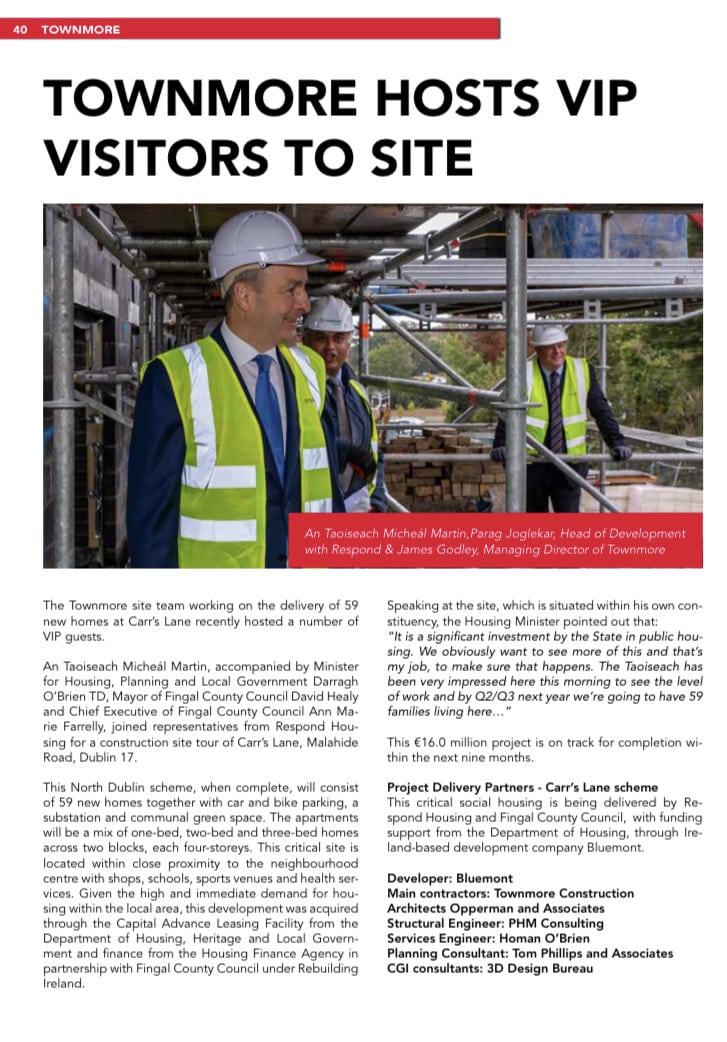 40 TOWNMORE

TOWNMORE HOSTS VIP VISITORS TO SITE

An Taoiseach Micheál Martin,Parag Joglekar, Head of Development with Respond & James Godley, Managing Director of Townmore

The Townmore site team working on the delivery of 59 new homes at Carr's Lane recently hosted a number of VIP guests.

An Taoiseach Micheál Martin, accompanied by Minister for Housing, Planning and Local Government Darragh O'Brien TD, Mayor of Fingal County Council David Healy and Chief Executive of Fingal County Council Ann Marie Farrelly, joined representatives from Respond Housing for a construction site tour of Carr's Lane, Malahide Road, Dublin 17.

This North Dublin scheme, when complete, will consist of 59 new homes together with car and bike parking, a substation and communal green space. The apartments will be a mix of one-bed, two-bed and three-bed homes across two blocks, each four-storeys. This critical site is located within close proximity to the neighbourhood centre with shops, schools, sports venues and health services. Given the high and immediate demand for housing within the local area, this development was acquired through the Capital Advance Leasing Facility from the Department of Housing, Heritage and Local Government and finance from the Housing Finance Agency in partnership with Fingal County Council under Rebuilding Ireland.

Speaking at the site, which is situated within his own constituency, the Housing Minister pointed out that:
"It is a significant investment by the State in public housing. We obviously want to see more of this and that's my job, to make sure that happens. The Taoiseach has been very impressed here this morning to see the level of work and by Q2/Q3 next year we're going to have 59 families living here…"

This €16.0 million project is on track for completion within the next nine months.

Project Delivery Partners - Carr's Lane scheme
This critical social housing is being delivered by Respond Housing and Fingal County Council, with funding support from the Department of Housing, through Ireland-based development company Bluemont.

Developer: Bluemont
Main contractors: Townmore Construction
Architects Opperman and Associates
Structural Engineer: PHM Consulting
Services Engineer: Homan O'Brien
Planning Consultant: Tom Phillips and Associates
CGI consultants: 3D Design Bureau